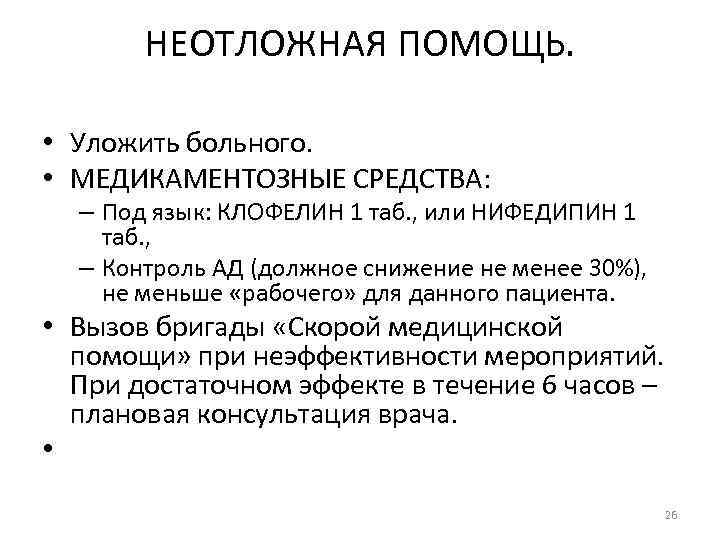 НЕОТЛОЖНАЯ ПОМОЩЬ.

• Уложить больного.
• МЕДИКАМЕНТОЗНЫЕ СРЕДСТВА:
– Под язык: КЛОФЕЛИН 1 таб., или НИФЕДИПИН 1 таб.,
– Контроль АД (должное снижение не менее 30%), не меньше «рабочего» для данного пациента.
• Вызов бригады «Скорой медицинской помощи» при неэффективности мероприятий. При достаточном эффекте в течение 6 часов – плановая консультация врача.
•

26